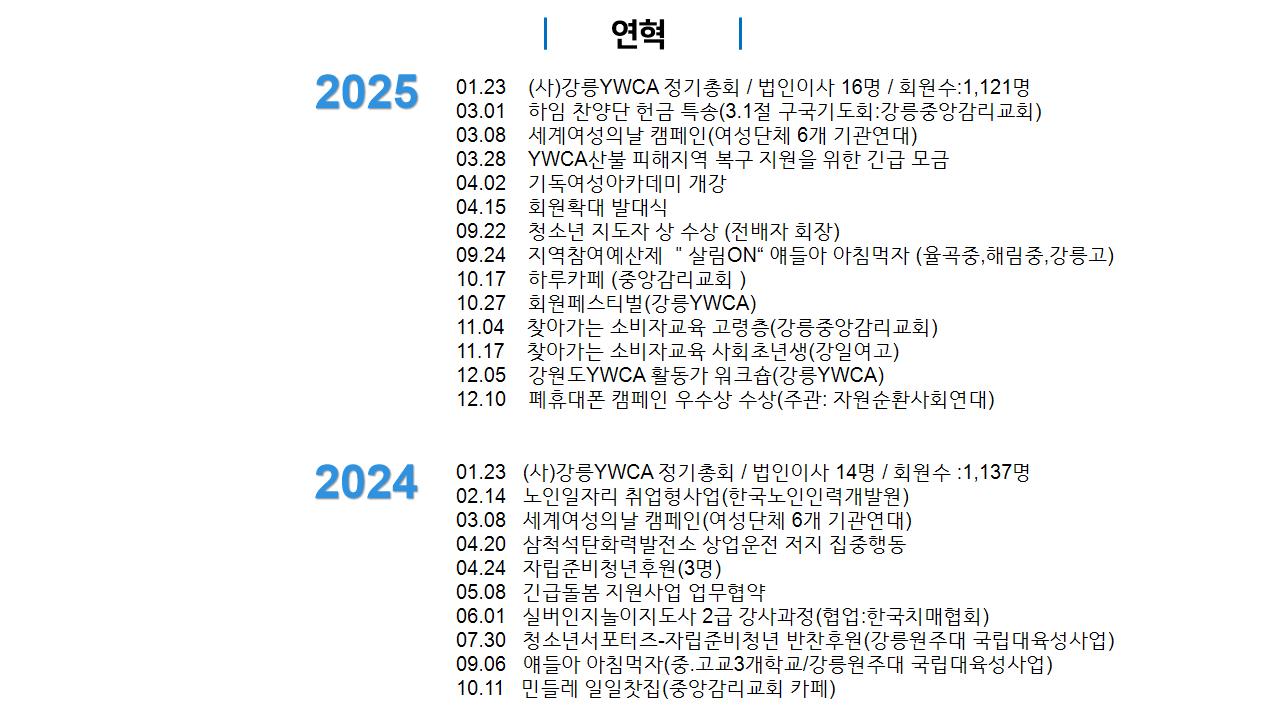 연혁

2025

01.23 (사)강릉YWCA 정기총회 / 법인이사 16명 / 회원수:1,121명
03.01 하임 찬양단 헌금 특송(3.1절 구국기도회:강릉중앙감리교회)
03.08 세계여성의날 캠페인(여성단체 6개 기관연대)
03.28 YWCA산불 피해지역 복구 지원을 위한 긴급 모금
04.02 기독여성아카데미 개강
04.15 회원확대 발대식
09.22 청소년 지도자 상 수상 (전배자 회장)
09.24 지역참여예산제 " 살림ON" 얘들아 아침먹자 (율곡중,해림중,강릉고)
10.17 하루카페 (중앙감리교회 )
10.27 회원페스티벌(강릉YWCA)
11.04 찾아가는 소비자교육 고령층(강릉중앙감리교회)
11.17 찾아가는 소비자교육 사회초년생(강일여고)
12.05 강원도YWCA 활동가 워크숍(강릉YWCA)
12.10 폐휴대폰 캠페인 우수상 수상(주관: 자원순환사회연대)

2024

01.23 (사)강릉YWCA 정기총회 / 법인이사 14명 / 회원수 :1,137명
02.14 노인일자리 취업형사업(한국노인인력개발원)
03.08 세계여성의날 캠페인(여성단체 6개 기관연대)
04.20 삼척석탄화력발전소 상업운전 저지 집중행동
04.24 자립준비청년후원(3명)
05.08 긴급돌봄 지원사업 업무협약
06.01 실버인지놀이지도사 2급 강사과정(협업:한국치매협회)
07.30 청소년서포터즈-자립준비청년 반찬후원(강릉원주대 국립대육성사업)
09.06 얘들아 아침먹자(중.고교3개학교/강릉원주대 국립대육성사업)
10.11 민들레 일일찻집(중앙감리교회 카페)